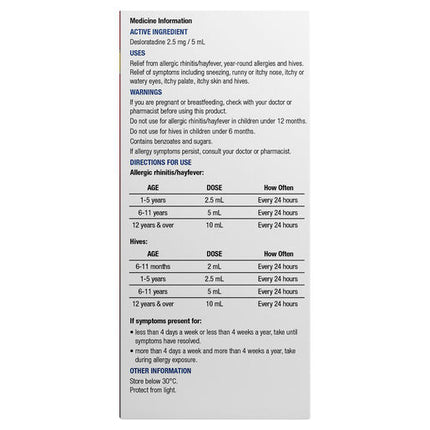 Medicine Information

ACTIVE INGREDIENT

Desloratadine 2.5 mg / 5 mL

USES

Relief from allergic rhinitis/hayfever, year-round allergies and hives. Relief of symptoms including sneezing, runny or itchy nose, itchy or watery eyes, itchy palate, itchy skin and hives.

WARNINGS

If you are pregnant or breastfeeding, check with your doctor or pharmacist before using this product.

Do not use for allergic rhinitis/hayfever in children under 12 months.

Do not use for hives in children under 6 months.

Contains benzoates and sugars.

If allergy symptoms persist, consult your doctor or pharmacist.

DIRECTIONS FOR USE

Allergic rhinitis/hayfever:

| AGE | DOSE | How Often |
|---|---|---|
| 1-5 years | 2.5 mL | Every 24 hours |
| 6-11 years | 5 mL | Every 24 hours |
| 12 years & over | 10 mL | Every 24 hours |

Hives:

| AGE | DOSE | How Often |
|---|---|---|
| 6-11 months | 2 mL | Every 24 hours |
| 1-5 years | 2.5 mL | Every 24 hours |
| 6-11 years | 5 mL | Every 24 hours |
| 12 years & over | 10 mL | Every 24 hours |

If symptoms present for:

• less than 4 days a week or less than 4 weeks a year, take until symptoms have resolved.

• more than 4 days a week and more than 4 weeks a year, take during allergy exposure.

OTHER INFORMATION

Store below 30°C.

Protect from light.